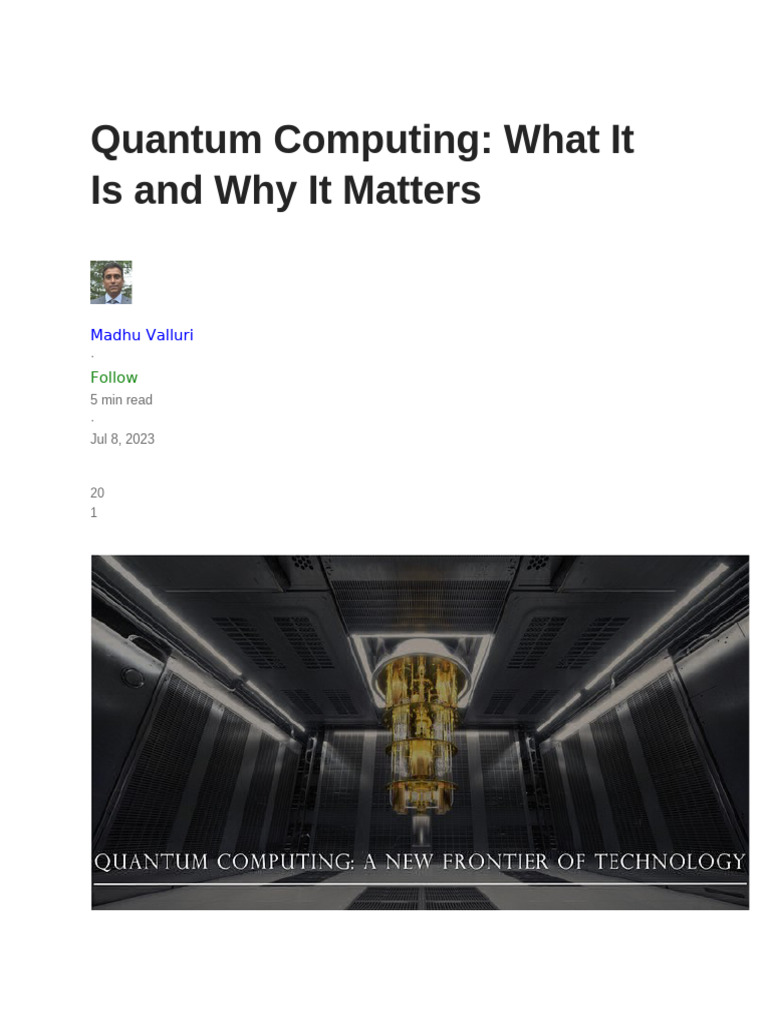 Quantum Computing: What It Is and Why It Matters

Madhu Valluri

·

Follow

5 min read

·

Jul 8, 2023

20

1

QUANTUM COMPUTING: A NEW FRONTIER OF TECHNOLOGY